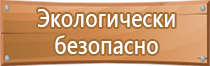 Экологически безопасно